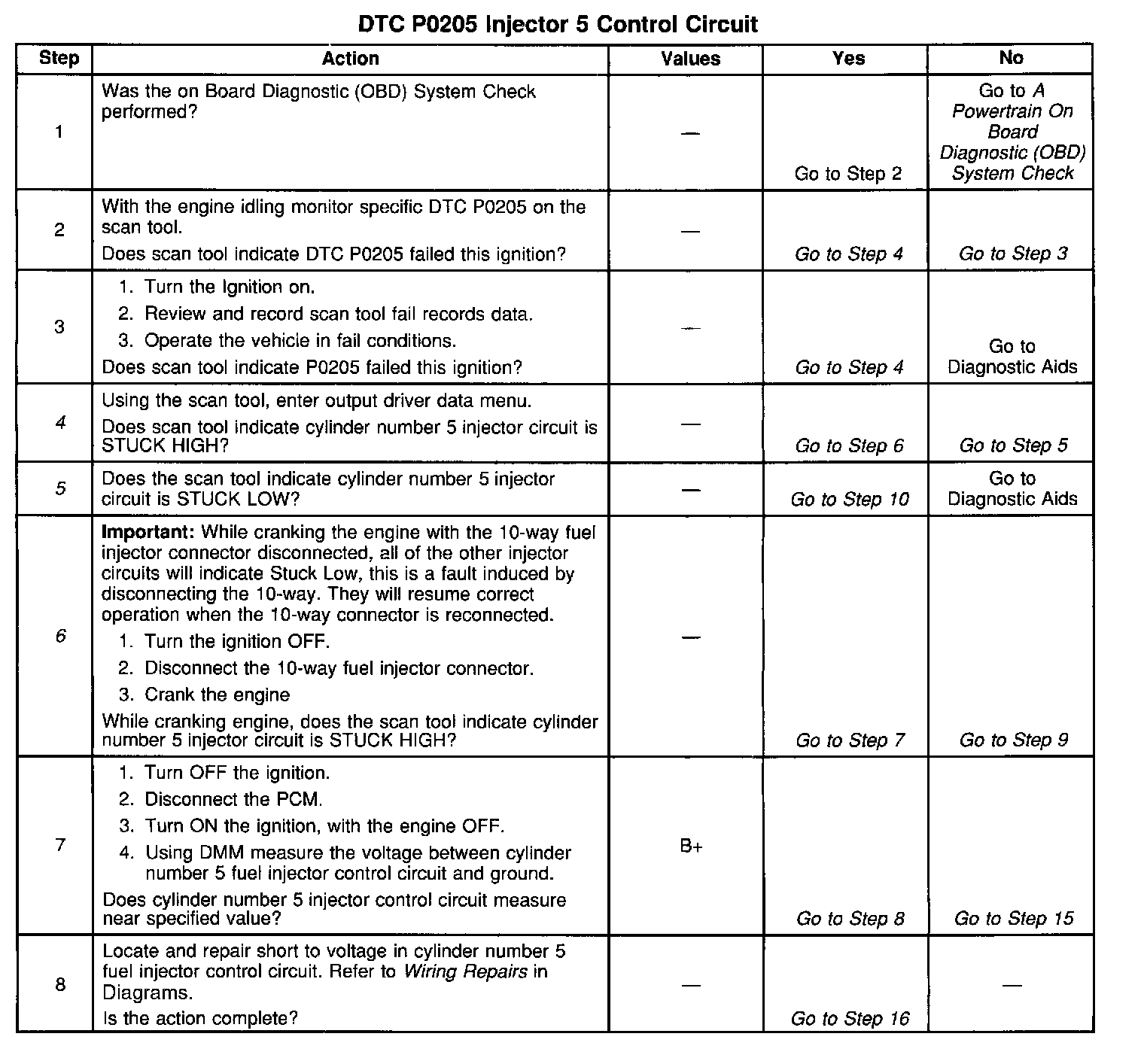 DTC P0205 Injector 5 Control Circuit

| Step | Action | Values | Yes | No |
|---|---|---|---|---|
| 1 | Was the on Board Diagnostic (OBD) System Check performed? | — | Go to Step 2 | Go to A Powertrain On Board Diagnostic (OBD) System Check |
| 2 | With the engine idling monitor specific DTC P0205 on the scan tool. Does scan tool indicate DTC P0205 failed this ignition? | — | Go to Step 4 | Go to Step 3 |
| 3 | 1. Turn the Ignition on. 2. Review and record scan tool fail records data. 3. Operate the vehicle in fail conditions. Does scan tool indicate P0205 failed this ignition? | — | Go to Step 4 | Go to Diagnostic Aids |
| 4 | Using the scan tool, enter output driver data menu. Does scan tool indicate cylinder number 5 injector circuit is STUCK HIGH? | — | Go to Step 6 | Go to Step 5 |
| 5 | Does the scan tool indicate cylinder number 5 injector circuit is STUCK LOW? | — | Go to Step 10 | Go to Diagnostic Aids |
| 6 | Important: While cranking the engine with the 10-way fuel injector connector disconnected, all of the other injector circuits will indicate Stuck Low, this is a fault induced by disconnecting the 10-way. They will resume correct operation when the 10-way connector is reconnected. 1. Turn the ignition OFF. 2. Disconnect the 10-way fuel injector connector. 3. Crank the engine While cranking engine, does the scan tool indicate cylinder number 5 injector circuit is STUCK HIGH? | — | Go to Step 7 | Go to Step 9 |
| 7 | 1. Turn OFF the ignition. 2. Disconnect the PCM. 3. Turn ON the ignition, with the engine OFF. 4. Using DMM measure the voltage between cylinder number 5 fuel injector control circuit and ground. Does cylinder number 5 injector control circuit measure near specified value? | B+ | Go to Step 8 | Go to Step 15 |
| 8 | Locate and repair short to voltage in cylinder number 5 fuel injector control circuit. Refer to Wiring Repairs in Diagrams. Is the action complete? | — | Go to Step 16 | — |